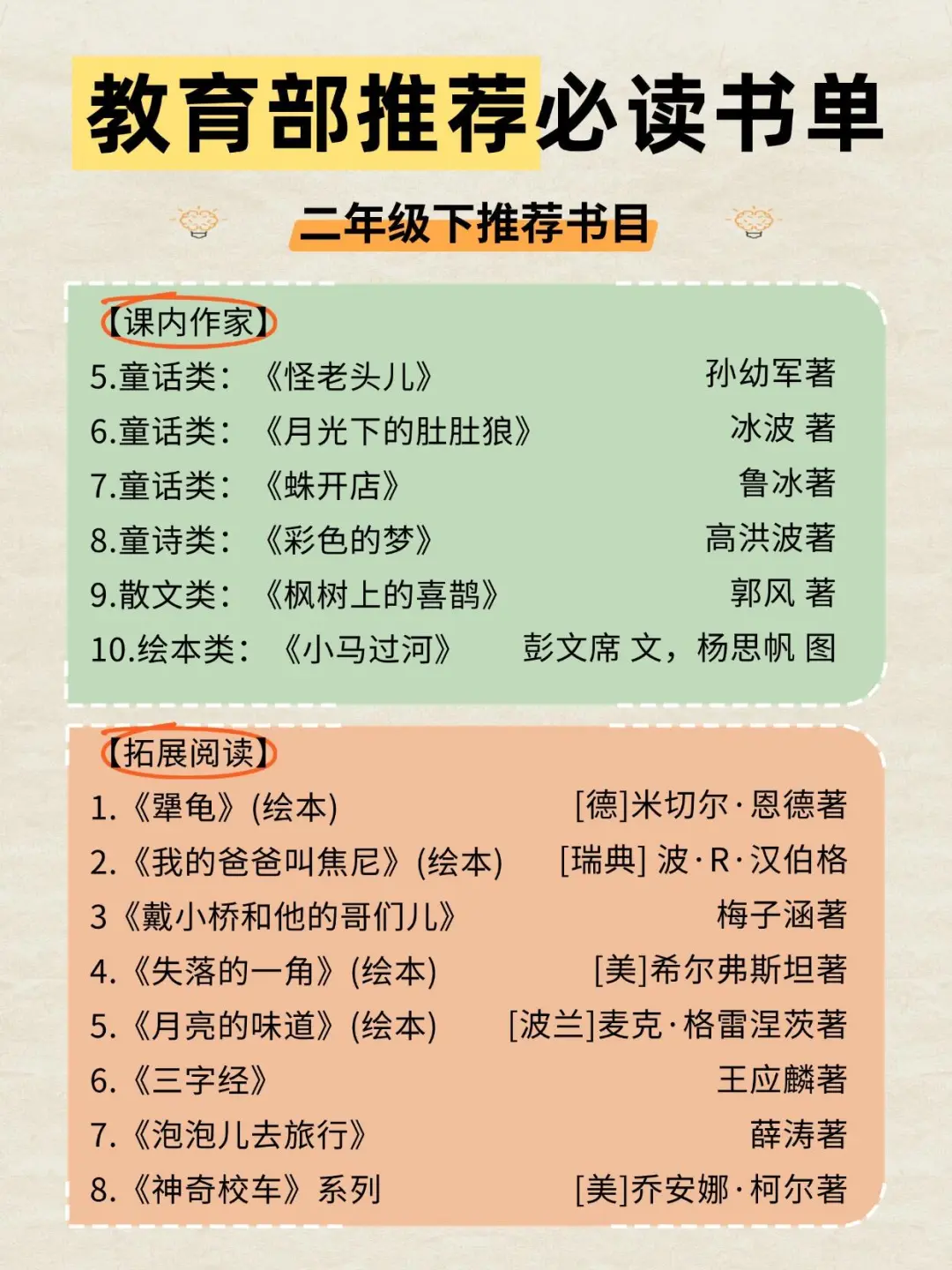 教育部推荐必读书单

二年级下推荐书目

【课内作家】
5.童话类：《怪老头儿》 孙幼军著
6.童话类：《月光下的肚肚狼》 冰波 著
7.童话类：《蛛开店》 鲁冰著
8.童诗类：《彩色的梦》 高洪波著
9.散文类：《枫树上的喜鹊》 郭风 著
10.绘本类：《小马过河》 彭文席 文，杨思帆 图

【拓展阅读】
1.《犟龟》(绘本) [德]米切尔·恩德著
2.《我的爸爸叫焦尼》(绘本) [瑞典] 波·R·汉伯格
3《戴小桥和他的哥们儿》 梅子涵著
4.《失落的一角》(绘本) [美]希尔弗斯坦著
5.《月亮的味道》(绘本) [波兰]麦克·格雷涅茨著
6.《三字经》 王应麟著
7.《泡泡儿去旅行》 薛涛著
8.《神奇校车》系列 [美]乔安娜·柯尔著